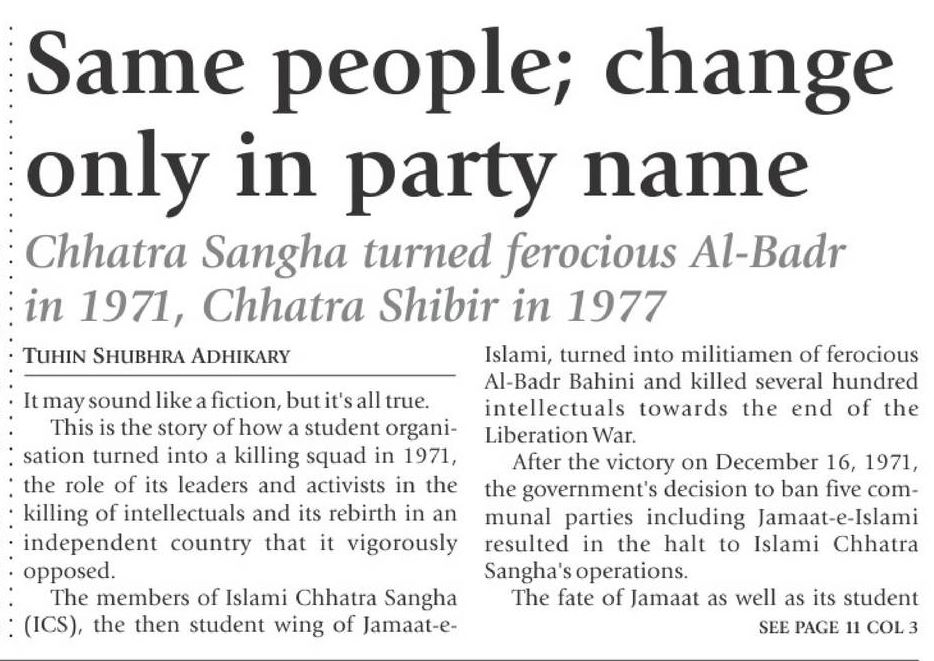 Same people; change only in party name

Chhatra Sangha turned ferocious Al-Badr in 1971, Chhatra Shibir in 1977

TUHIN SHUBHRA ADHIKARY

It may sound like a fiction, but it's all true.

This is the story of how a student organisation turned into a killing squad in 1971, the role of its leaders and activists in the killing of intellectuals and its rebirth in an independent country that it vigorously opposed.

The members of Islami Chhatra Sangha (ICS), the then student wing of Jamaat-e-Islami, turned into militiamen of ferocious Al-Badr Bahini and killed several hundred intellectuals towards the end of the Liberation War.

After the victory on December 16, 1971, the government's decision to ban five communal parties including Jamaat-e-Islami resulted in the halt to Islami Chhatra Sangha's operations.

The fate of Jamaat as well as its student

SEE PAGE 11 COL 3